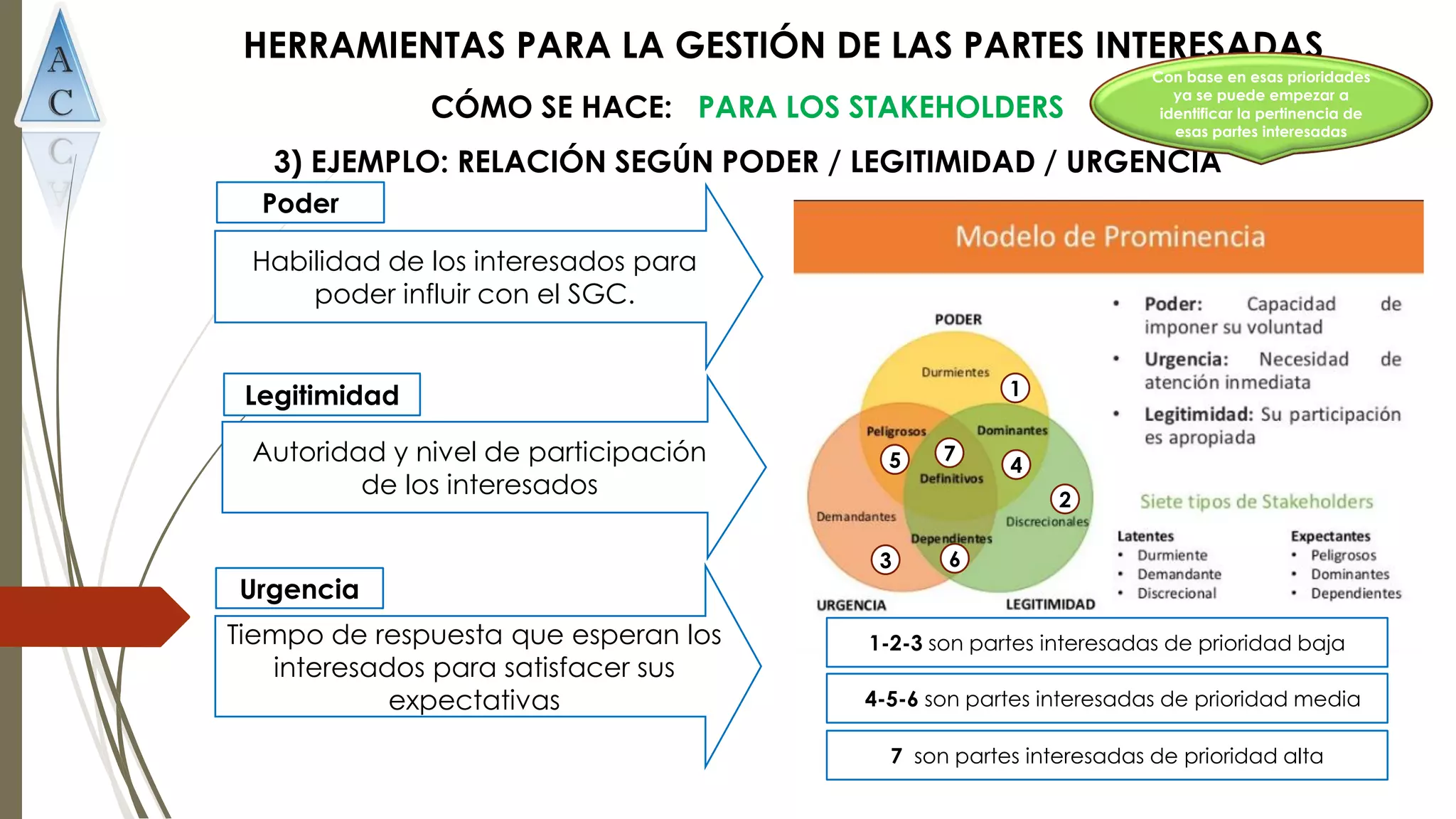 A
C
C
A

HERRAMIENTAS PARA LA GESTIÓN DE LAS PARTES INTERESADAS

CÓMO SE HACE: PARA LOS STAKEHOLDERS

Con base en esas prioridades ya se puede empezar a identificar la pertinencia de esas partes interesadas

3) EJEMPLO: RELACIÓN SEGÚN PODER / LEGITIMIDAD / URGENCIA

Poder

Habilidad de los interesados para poder influir con el SGC.

Legitimidad

Autoridad y nivel de participación de los interesados

Urgencia

Tiempo de respuesta que esperan los interesados para satisfacer sus expectativas

Modelo de Prominencia

PODER
Durmientes
1
Peligrosos
Dominantes
5
7
4
Definitivos
2
Demandantes
Discrecionales
Dependientes
3
6
URGENCIA
LEGITIMIDAD

• Poder: Capacidad de imponer su voluntad
• Urgencia: Necesidad de atención inmediata
• Legitimidad: Su participación es apropiada

Siete tipos de Stakeholders

Latentes
• Durmiente
• Demandante
• Discrecional

Expectantes
• Peligrosos
• Dominantes
• Dependientes

1-2-3 son partes interesadas de prioridad baja

4-5-6 son partes interesadas de prioridad media

7 son partes interesadas de prioridad alta